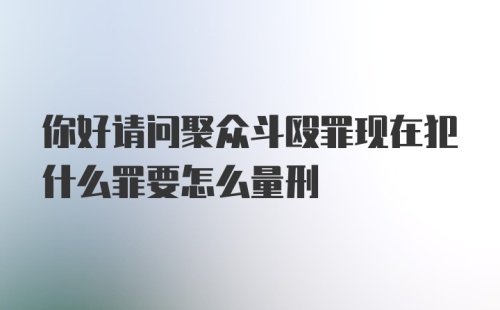 你好请问聚众斗殴罪现在犯什么罪要怎么量刑